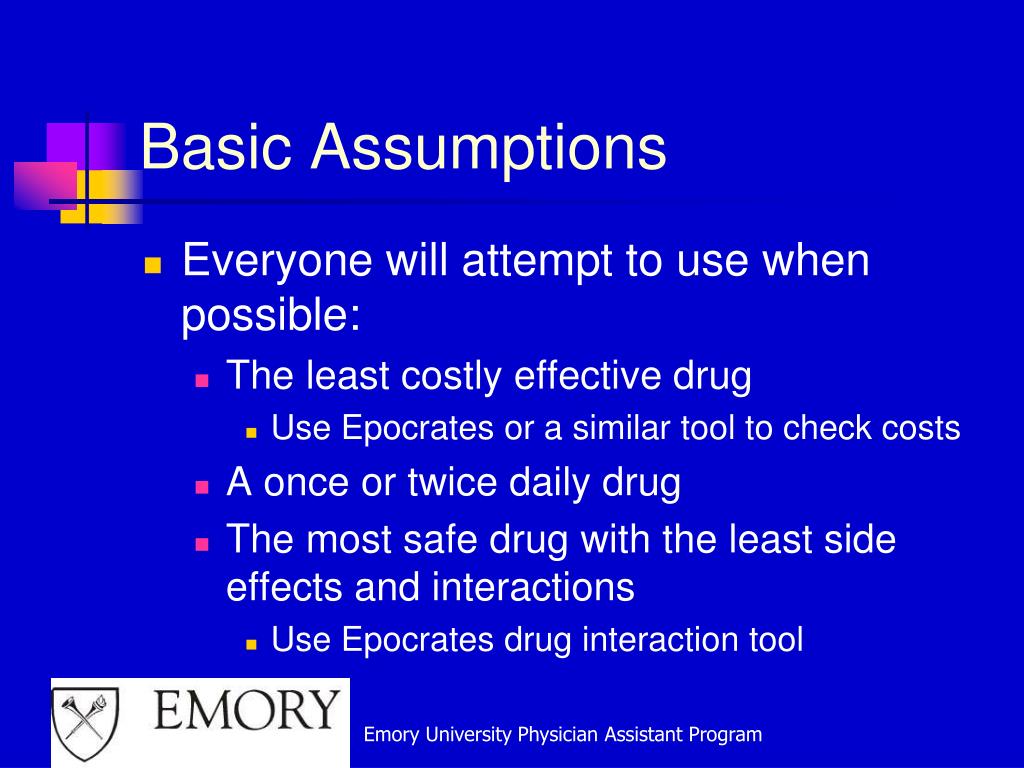 Basic Assumptions

Everyone will attempt to use when possible:

The least costly effective drug

Use Epocrates or a similar tool to check costs

A once or twice daily drug

The most safe drug with the least side effects and interactions

Use Epocrates drug interaction tool

EMORY

Emory University Physician Assistant Program